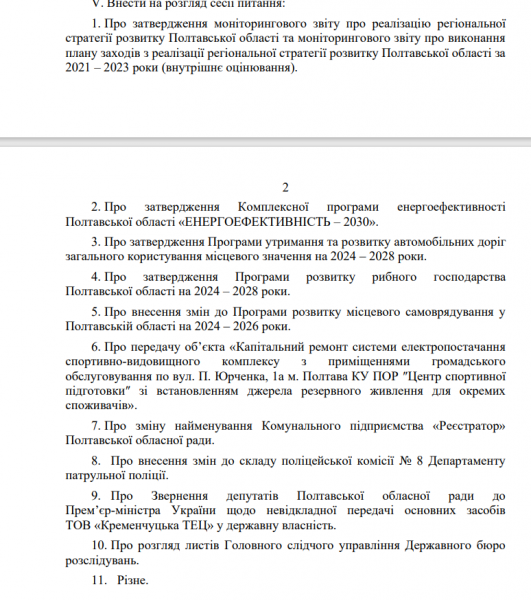 V. Внести на розгляд сесії питання:

1. Про затвердження моніторингового звіту про реалізацію регіональної стратегії розвитку Полтавської області та моніторингового звіту про виконання плану заходів з реалізації регіональної стратегії розвитку Полтавської області за 2021 – 2023 роки (внутрішнє оцінювання).

2

2. Про затвердження Комплексної програми енергоефективності Полтавської області «ЕНЕРГОЕФЕКТИВНІСТЬ – 2030».

3. Про затвердження Програми утримання та розвитку автомобільних доріг загального користування місцевого значення на 2024 – 2028 роки.

4. Про затвердження Програми розвитку рибного господарства Полтавської області на 2024 – 2028 роки.

5. Про внесення змін до Програми розвитку місцевого самоврядування у Полтавській області на 2024 – 2026 роки.

6. Про передачу об'єкта «Капітальний ремонт системи електропостачання спортивно-видовищного комплексу з приміщеннями громадського обслуговування по вул. П. Юрченка, 1а м. Полтава КУ ПОР "Центр спортивної підготовки" зі встановленням джерела резервного живлення для окремих споживачів».

7. Про зміну найменування Комунального підприємства «Реєстратор» Полтавської обласної ради.

8. Про внесення змін до складу поліцейської комісії № 8 Департаменту патрульної поліції.

9. Про Звернення депутатів Полтавської обласної ради до Прем'єр-міністра України щодо невідкладної передачі основних засобів ТОВ «Кременчуцька ТЕЦ» у державну власність.

10. Про розгляд листів Головного слідчого управління Державного бюро розслідувань.

11. Різне.